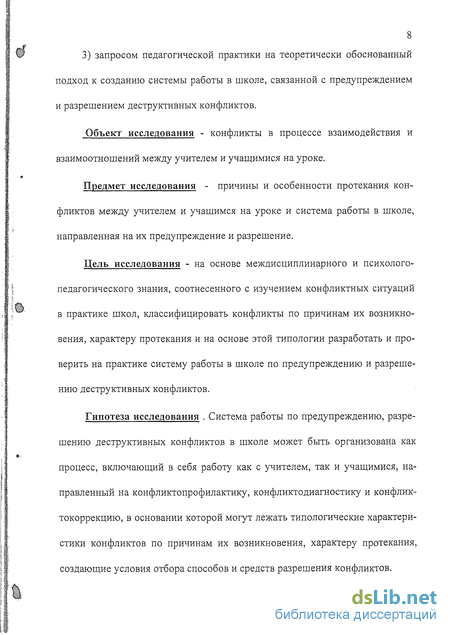 8

3) запросом педагогической практики на теоретически обоснованный подход к созданию системы работы в школе, связанной с предупреждением и разрешением деструктивных конфликтов.

Объект исследования - конфликты в процессе взаимодействия и взаимоотношений между учителем и учащимися на уроке.

Предмет исследования - причины и особенности протекания конфликтов между учителем и учащимся на уроке и система работы в школе, направленная на их предупреждение и разрешение.

Цель исследования - на основе междисциплинарного и психолого-педагогического знания, соотнесенного с изучением конфликтных ситуаций в практике школ, классифицировать конфликты по причинам их возникновения, характеру протекания и на основе этой типологии разработать и проверить на практике систему работы в школе по предупреждению и разрешению деструктивных конфликтов.

Гипотеза исследования . Система работы по предупреждению, разрешению деструктивных конфликтов в школе может быть организована как процесс, включающий в себя работу как с учителем, так и учащимися, направленный на конфликтопрофилактику, конфликтодиагностику и конфликтокоррекцию, в основании которой могут лежать типологические характеристики конфликтов по причинам их возникновения, характеру протекания, создающие условия отбора способов и средств разрешения конфликтов.

dsLib.net
библиотека диссертаций